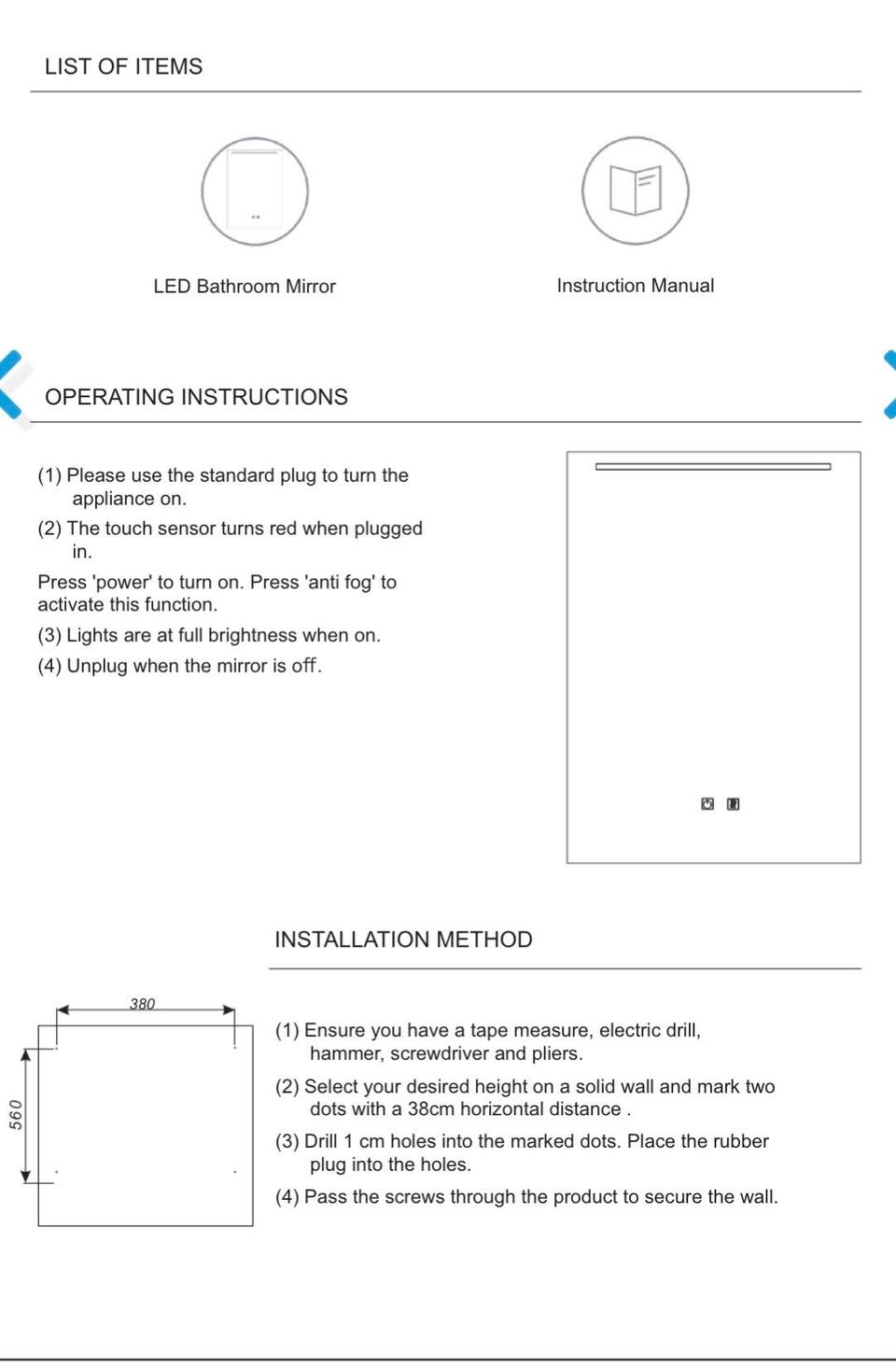 LIST OF ITEMS

LED Bathroom Mirror

Instruction Manual

OPERATING INSTRUCTIONS

(1) Please use the standard plug to turn the appliance on.

(2) The touch sensor turns red when plugged in.

Press 'power' to turn on. Press 'anti fog' to activate this function.

(3) Lights are at full brightness when on.

(4) Unplug when the mirror is off.

INSTALLATION METHOD

380

560

(1) Ensure you have a tape measure, electric drill, hammer, screwdriver and pliers.

(2) Select your desired height on a solid wall and mark two dots with a 38cm horizontal distance .

(3) Drill 1 cm holes into the marked dots. Place the rubber plug into the holes.

(4) Pass the screws through the product to secure the wall.